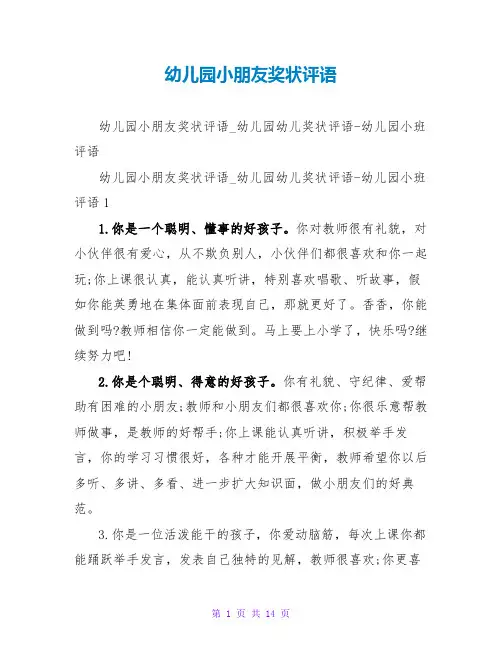 幼儿园小朋友奖状评语

幼儿园小朋友奖状评语_幼儿园幼儿奖状评语-幼儿园小班评语

幼儿园小朋友奖状评语_幼儿园幼儿奖状评语-幼儿园小班评语1

1.你是一个聪明、懂事的好孩子。你对教师很有礼貌，对小伙伴很有爱心，从不欺负别人，小伙伴们都很喜欢和你一起玩;你上课很认真，能认真听讲，特别喜欢唱歌、听故事，假如你能英勇地在集体面前表现自己，那就更好了。香香，你能做到吗?教师相信你一定能做到。马上要上小学了，快乐吗?继续努力吧!

2.你是个聪明、得意的好孩子。你有礼貌、守纪律、爱帮助有困难的小朋友;教师和小朋友们都很喜欢你;你很乐意帮教师做事，是教师的好帮手;你上课能认真听讲，积极举手发言，你的学习习惯很好，各种才能开展平衡，教师希望你以后多听、多讲、多看、进一步扩大知识面，做小朋友们的好典范。

3.你是一位活泼能干的孩子，你爱动脑筋，每次上课你都能踊跃举手发言，发表自己独特的见解，教师很喜欢;你更喜

第 1 页 共 14 页